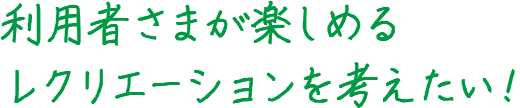 利用者さまが楽しめる
レクリエーションを考えたい！